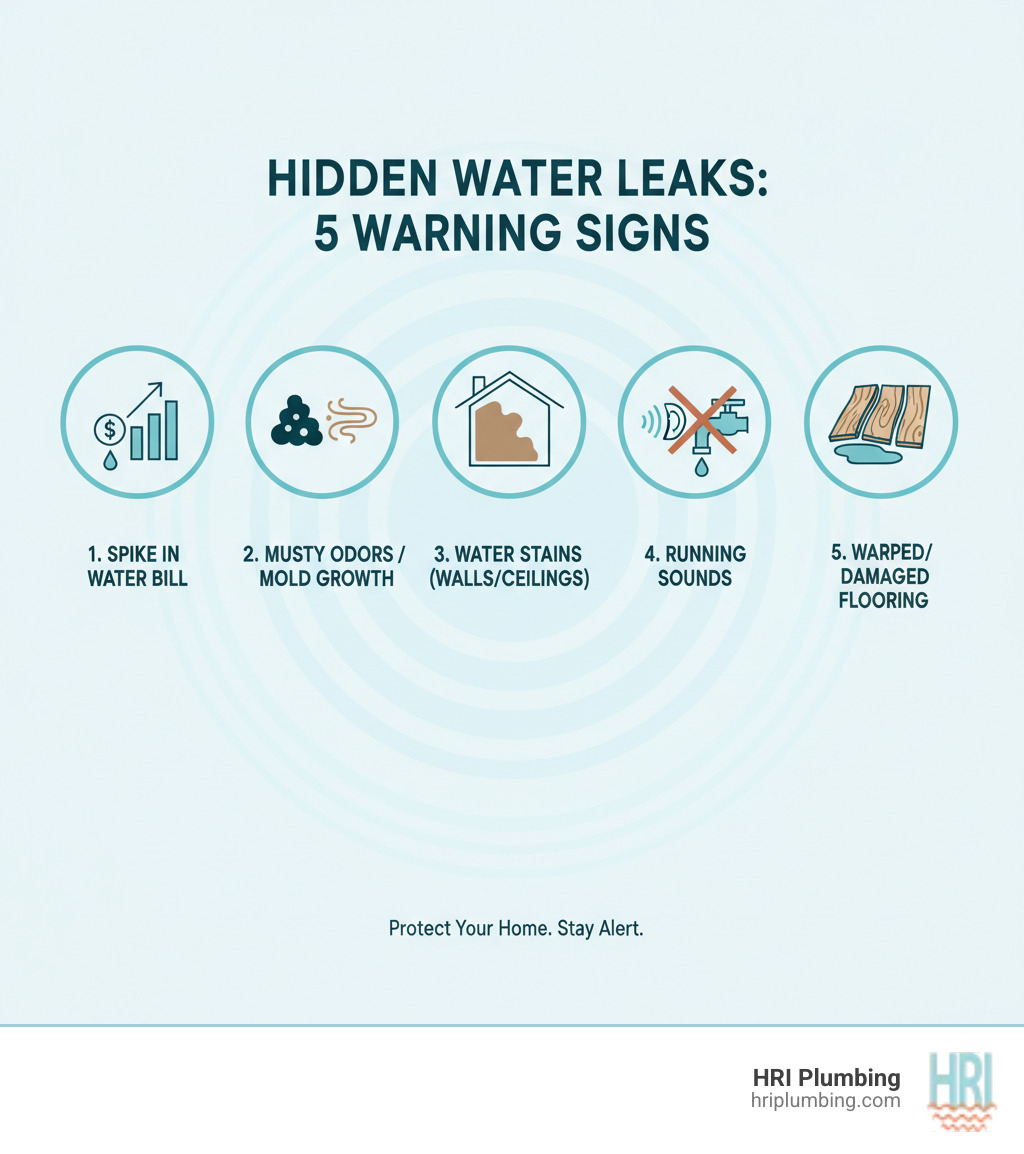 HIDDEN WATER LEAKS:
5 WARNING SIGNS

$

1. SPIKE IN WATER BILL

2. MUSTY ODORS / MOLD GROWTH

3. WATER STAINS (WALLS/CEILINGS)

4. RUNNING SOUNDS

5. WARPED/ DAMAGED FLOORING

Protect Your Home. Stay Alert.

HRI Plumbing
hriplumbing.com

HRI